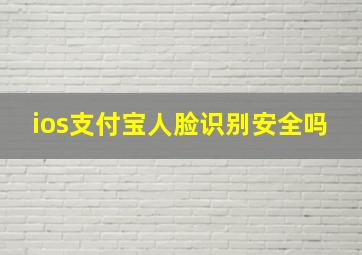 ios支付宝人脸识别安全吗